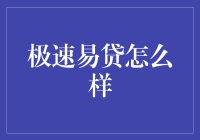 极速易贷怎么样